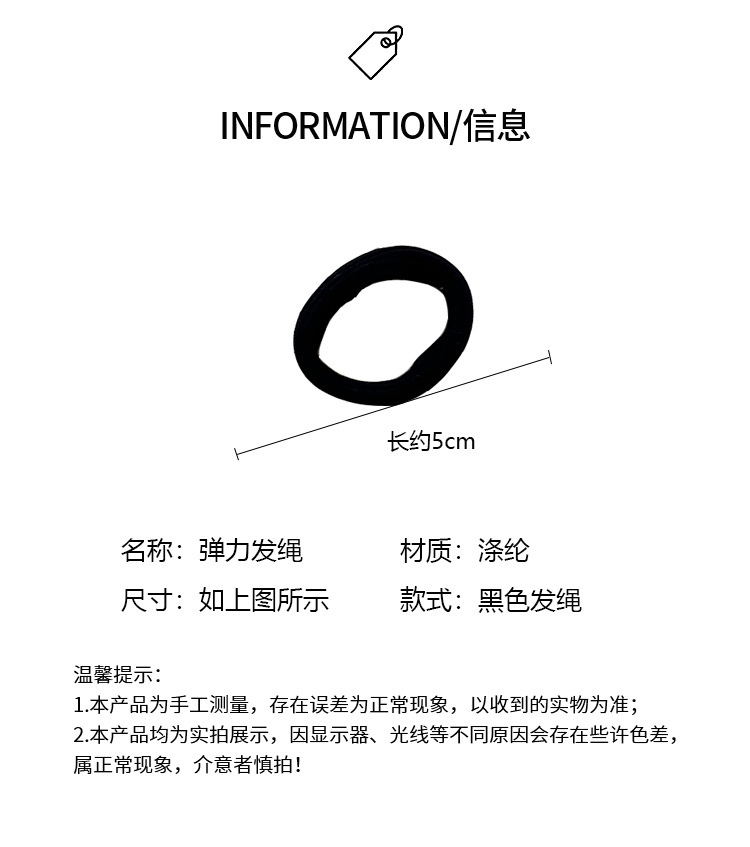 INFORMATION/信息

长约5cm

名称：弹力发绳

材质：涤纶

尺寸：如上图所示

款式：黑色发绳

温馨提示：
1.本产品为手工测量，存在误差为正常现象，以收到的实物为准；
2.本产品均为实拍展示，因显示器、光线等不同原因会存在些许色差，属正常现象，介意者慎拍！